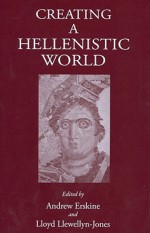 CREATING A HELLENISTIC WORLD

Edited by
Andrew Erskine
and
Lloyd Llewellyn-Jones